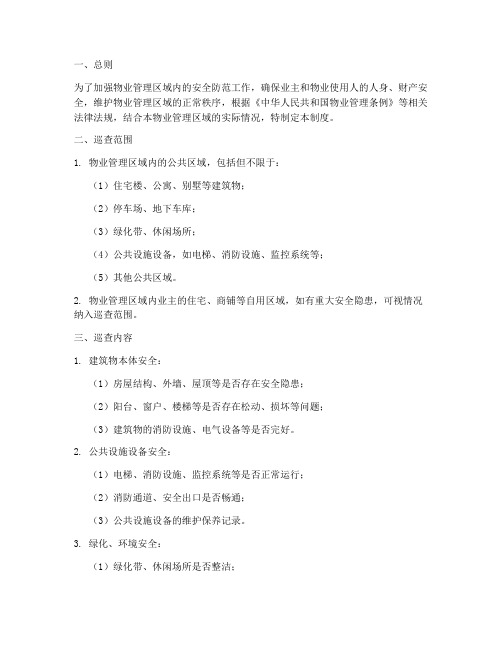 一、总则

为了加强物业管理区域内的安全防范工作，确保业主和物业使用人的人身、财产安全，维护物业管理区域的正常秩序，根据《中华人民共和国物业管理条例》等相关法律法规，结合本物业管理区域的实际情况，特制定本制度。

二、巡查范围

1. 物业管理区域内的公共区域，包括但不限于：

（1）住宅楼、公寓、别墅等建筑物；

（2）停车场、地下车库；

（3）绿化带、休闲场所；

（4）公共设施设备，如电梯、消防设施、监控系统等；

（5）其他公共区域。

2. 物业管理区域内业主的住宅、商铺等自用区域，如有重大安全隐患，可视情况纳入巡查范围。

三、巡查内容

1. 建筑物本体安全：

（1）房屋结构、外墙、屋顶等是否存在安全隐患；

（2）阳台、窗户、楼梯等是否存在松动、损坏等问题；

（3）建筑物的消防设施、电气设备等是否完好。

2. 公共设施设备安全：

（1）电梯、消防设施、监控系统等是否正常运行；

（2）消防通道、安全出口是否畅通；

（3）公共设施设备的维护保养记录。

3. 绿化、环境安全：

（1）绿化带、休闲场所是否整洁；